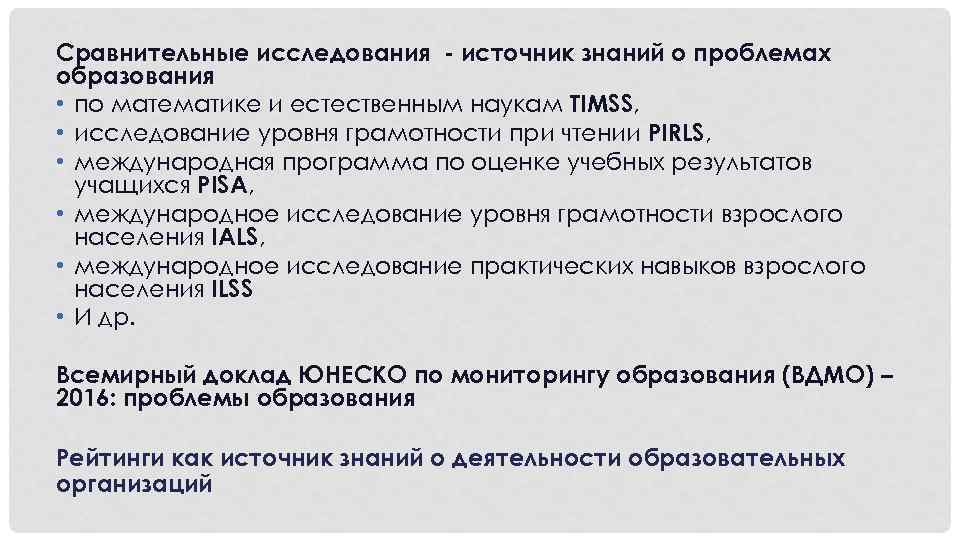 Сравнительные исследования - источник знаний о проблемах образования

• по математике и естественным наукам TIMSS,
• исследование уровня грамотности при чтении PIRLS,
• международная программа по оценке учебных результатов учащихся PISA,
• международное исследование уровня грамотности взрослого населения IALS,
• международное исследование практических навыков взрослого населения ILSS
• И др.

Всемирный доклад ЮНЕСКО по мониторингу образования (ВДМО) – 2016: проблемы образования

Рейтинги как источник знаний о деятельности образовательных организаций